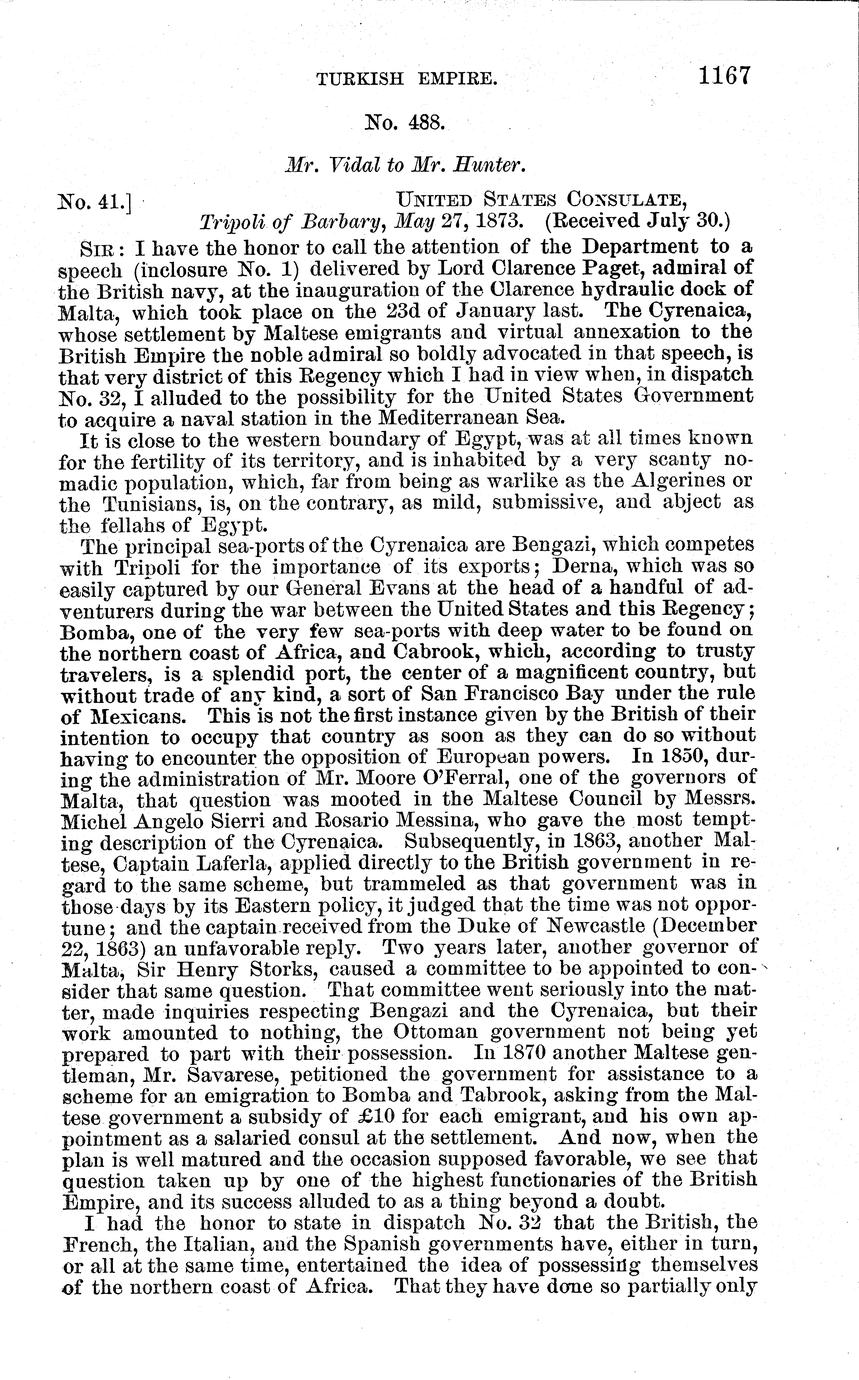 TURKISH EMPIRE. 1167

No. 488.

Mr. Vidal to Mr. Hunter.

No. 41.] UNITED STATES CONSULATE, Tripoli of Barbary, May 27, 1873. (Received July 30.)

SIR: I have the honor to call the attention of the Department to a speech (inclosure No. 1) delivered by Lord Clarence Paget, admiral of the British navy, at the inauguration of the Clarence hydraulic dock of Malta, which took place on the 23d of January last. The Cyrenaica, whose settlement by Maltese emigrants and virtual annexation to the British Empire the noble admiral so boldly advocated in that speech, is that very district of this Regency which I had in view when, in dispatch No. 32, I alluded to the possibility for the United States Government to acquire a naval station in the Mediterranean Sea.

It is close to the western boundary of Egypt, was at all times known for the fertility of its territory, and is inhabited by a very scanty nomadic population, which, far from being as warlike as the Algerines or the Tunisians, is, on the contrary, as mild, submissive, and abject as the fellahs of Egypt.

The principal sea-ports of the Cyrenaica are Bengazi, which competes with Tripoli for the importance of its exports; Derna, which was so easily captured by our General Evans at the head of a handful of adventurers during the war between the United States and this Regency; Bomba, one of the very few sea-ports with deep water to be found on the northern coast of Africa, and Cabrook, which, according to trusty travelers, is a splendid port, the center of a magnificent country, but without trade of any kind, a sort of San Francisco Bay under the rule of Mexicans. This is not the first instance given by the British of their intention to occupy that country as soon as they can do so without having to encounter the opposition of European powers. In 1850, during the administration of Mr. Moore O'Ferral, one of the governors of Malta, that question was mooted in the Maltese Council by Messrs. Michel Angelo Sierri and Rosario Messina, who gave the most tempting description of the Cyrenaica. Subsequently, in 1863, another Maltese, Captain Laferla, applied directly to the British government in regard to the same scheme, but trammeled as that government was in those days by its Eastern policy, it judged that the time was not opportune; and the captain received from the Duke of Newcastle (December 22, 1863) an unfavorable reply. Two years later, another governor of Malta, Sir Henry Storks, caused a committee to be appointed to consider that same question. That committee went seriously into the matter, made inquiries respecting Bengazi and the Cyrenaica, but their work amounted to nothing, the Ottoman government not being yet prepared to part with their possession. In 1870 another Maltese gentleman, Mr. Savarese, petitioned the government for assistance to a scheme for an emigration to Bomba and Tabrook, asking from the Maltese government a subsidy of £10 for each emigrant, and his own appointment as a salaried consul at the settlement. And now, when the plan is well matured and the occasion supposed favorable, we see that question taken up by one of the highest functionaries of the British Empire, and its success alluded to as a thing beyond a doubt.

I had the honor to state in dispatch No. 32 that the British, the French, the Italian, and the Spanish governments have, either in turn, or all at the same time, entertained the idea of possessing themselves of the northern coast of Africa. That they have done so partially only